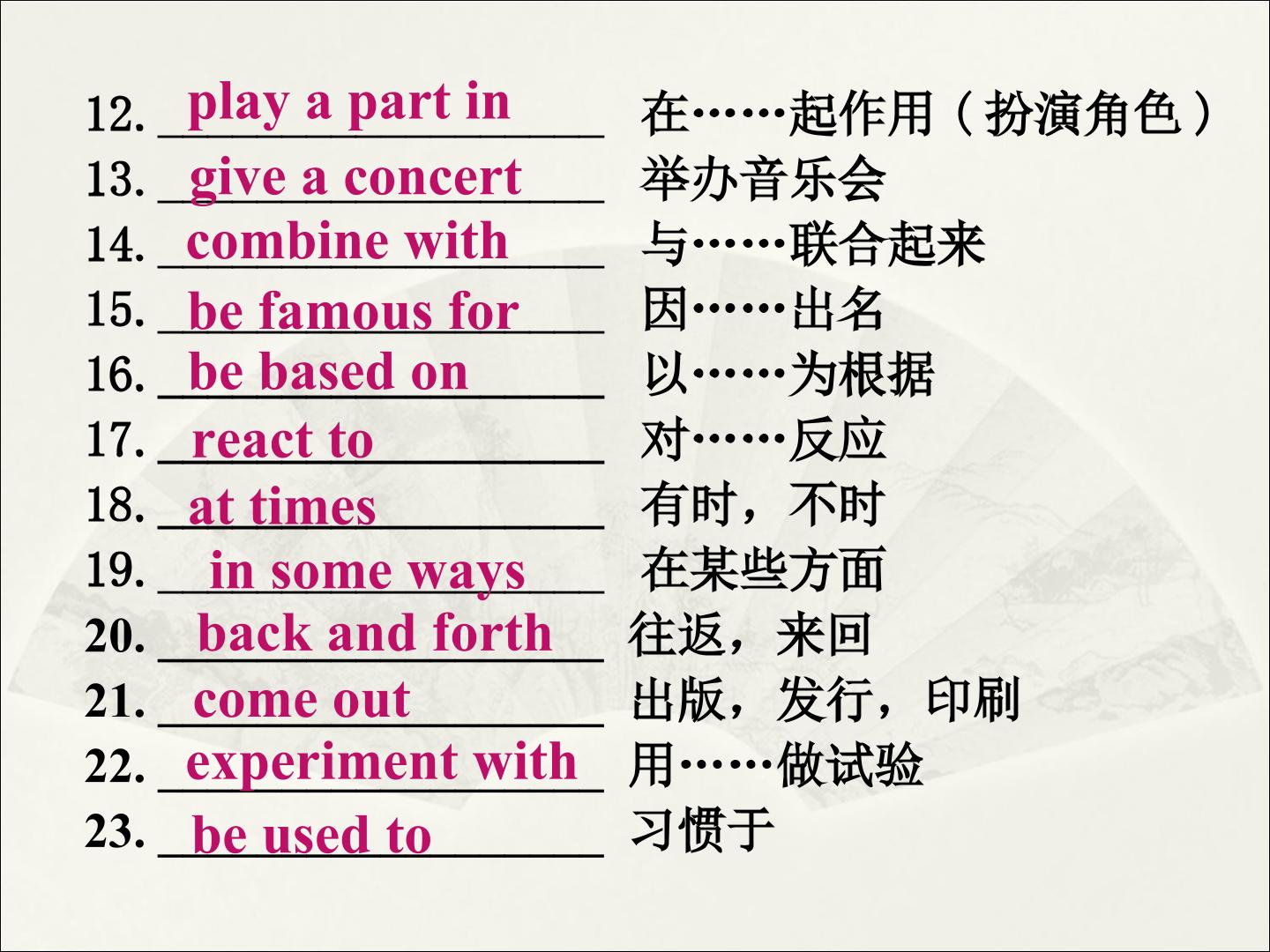 12. play a part in 在……起作用（扮演角色）
13. give a concert 举办音乐会
14. combine with 与……联合起来
15. be famous for 因……出名
16. be based on 以……为根据
17. react to 对……反应
18. at times 有时，不时
19. in some ways 在某些方面
20. back and forth 往返，来回
21. come out 出版，发行，印刷
22. experiment with 用……做试验
23. be used to 习惯于